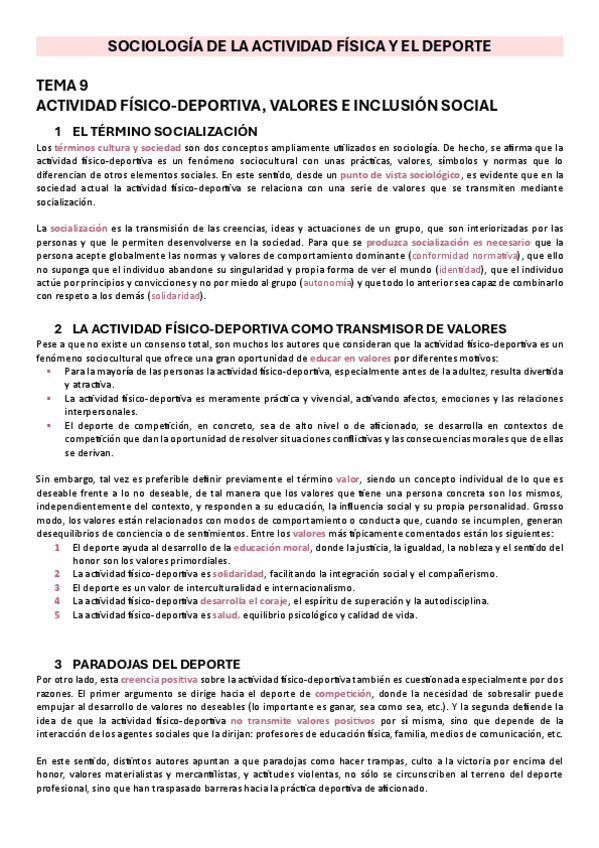 SOCIOLOGÍA DE LA ACTIVIDAD FÍSICA Y EL DEPORTE

TEMA 9
ACTIVIDAD FÍSICO-DEPORTIVA, VALORES E INCLUSIÓN SOCIAL

1 EL TÉRMINO SOCIALIZACIÓN

Los términos cultura y sociedad son dos conceptos ampliamente utilizados en sociología. De hecho, se afirma que la actividad físico-deportiva es un fenómeno sociocultural con unas prácticas, valores, símbolos y normas que lo diferencian de otros elementos sociales. En este sentido, desde un punto de vista sociológico, es evidente que en la sociedad actual la actividad físico-deportiva se relaciona con una serie de valores que se transmiten mediante socialización.

La socialización es la transmisión de las creencias, ideas y actuaciones de un grupo, que son interiorizadas por las personas y que le permiten desenvolverse en la sociedad. Para que se produzca socialización es necesario que la persona acepte globalmente las normas y valores de comportamiento dominante (conformidad normativa), que ello no suponga que el individuo abandone su singularidad y propia forma de ver el mundo (identidad), que el individuo actúe por principios y convicciones y no por miedo al grupo (autonomía) y que todo lo anterior sea capaz de combinarlo con respeto a los demás (solidaridad).

2 LA ACTIVIDAD FÍSICO-DEPORTIVA COMO TRANSMISOR DE VALORES

Pese a que no existe un consenso total, son muchos los autores que consideran que la actividad físico-deportiva es un fenómeno sociocultural que ofrece una gran oportunidad de educar en valores por diferentes motivos:
▪ Para la mayoría de las personas la actividad físico-deportiva, especialmente antes de la adultez, resulta divertida y atractiva.
▪ La actividad físico-deportiva es meramente práctica y vivencial, activando afectos, emociones y las relaciones interpersonales.
▪ El deporte de competición, en concreto, sea de alto nivel o de aficionado, se desarrolla en contextos de competición que dan la oportunidad de resolver situaciones conflictivas y las consecuencias morales que de ellas se derivan.

Sin embargo, tal vez es preferible definir previamente el término valor, siendo un concepto individual de lo que es deseable frente a lo no deseable, de tal manera que los valores que tiene una persona concreta son los mismos, independientemente del contexto, y responden a su educación, la influencia social y su propia personalidad. Grosso modo, los valores están relacionados con modos de comportamiento o conducta que, cuando se incumplen, generan desequilibrios de conciencia o de sentimientos. Entre los valores más típicamente comentados están los siguientes:
1 El deporte ayuda al desarrollo de la educación moral, donde la justicia, la igualdad, la nobleza y el sentido del honor son los valores primordiales.
2 La actividad físico-deportiva es solidaridad, facilitando la integración social y el compañerismo.
3 El deporte es un valor de interculturalidad e internacionalismo.
4 La actividad físico-deportiva desarrolla el coraje, el espíritu de superación y la autodisciplina.
5 La actividad físico-deportiva es salud, equilibrio psicológico y calidad de vida.

3 PARADOJAS DEL DEPORTE

Por otro lado, esta creencia positiva sobre la actividad físico-deportiva también es cuestionada especialmente por dos razones. El primer argumento se dirige hacia el deporte de competición, donde la necesidad de sobresalir puede empujar al desarrollo de valores no deseables (lo importante es ganar, sea como sea, etc.). Y la segunda defiende la idea de que la actividad físico-deportiva no transmite valores positivos por sí misma, sino que depende de la interacción de los agentes sociales que la dirijan: profesores de educación física, familia, medios de comunicación, etc.

En este sentido, distintos autores apuntan a que paradojas como hacer trampas, culto a la victoria por encima del honor, valores materialistas y mercantilistas, y actitudes violentas, no sólo se circunscriben al terreno del deporte profesional, sino que han traspasado barreras hacia la práctica deportiva de aficionado.